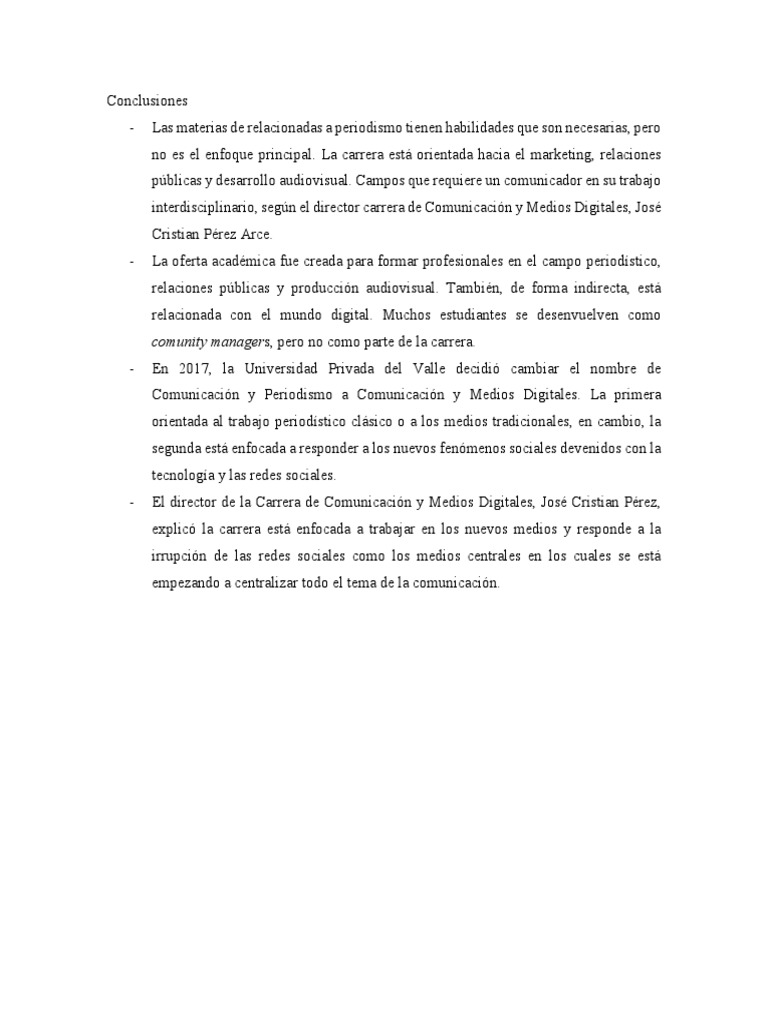 Conclusiones

- Las materias de relacionadas a periodismo tienen habilidades que son necesarias, pero no es el enfoque principal. La carrera está orientada hacia el marketing, relaciones públicas y desarrollo audiovisual. Campos que requiere un comunicador en su trabajo interdisciplinario, según el director carrera de Comunicación y Medios Digitales, José Cristian Pérez Arce.

- La oferta académica fue creada para formar profesionales en el campo periodístico, relaciones públicas y producción audiovisual. También, de forma indirecta, está relacionada con el mundo digital. Muchos estudiantes se desenvuelven como comunity managers, pero no como parte de la carrera.

- En 2017, la Universidad Privada del Valle decidió cambiar el nombre de Comunicación y Periodismo a Comunicación y Medios Digitales. La primera orientada al trabajo periodístico clásico o a los medios tradicionales, en cambio, la segunda está enfocada a responder a los nuevos fenómenos sociales devenidos con la tecnología y las redes sociales.

- El director de la Carrera de Comunicación y Medios Digitales, José Cristian Pérez, explicó la carrera está enfocada a trabajar en los nuevos medios y responde a la irrupción de las redes sociales como los medios centrales en los cuales se está empezando a centralizar todo el tema de la comunicación.